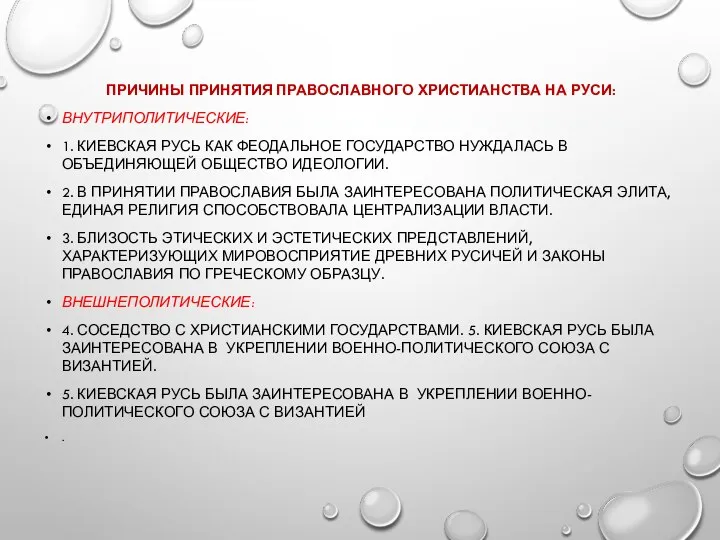 ПРИЧИНЫ ПРИНЯТИЯ ПРАВОСЛАВНОГО ХРИСТИАНСТВА НА РУСИ:

• ВНУТРИПОЛИТИЧЕСКИЕ:

• 1. КИЕВСКАЯ РУСЬ КАК ФЕОДАЛЬНОЕ ГОСУДАРСТВО НУЖДАЛАСЬ В ОБЪЕДИНЯЮЩЕЙ ОБЩЕСТВО ИДЕОЛОГИИ.

• 2. В ПРИНЯТИИ ПРАВОСЛАВИЯ БЫЛА ЗАИНТЕРЕСОВАНА ПОЛИТИЧЕСКАЯ ЭЛИТА, ЕДИНАЯ РЕЛИГИЯ СПОСОБСТВОВАЛА ЦЕНТРАЛИЗАЦИИ ВЛАСТИ.

• 3. БЛИЗОСТЬ ЭТИЧЕСКИХ И ЭСТЕТИЧЕСКИХ ПРЕДСТАВЛЕНИЙ, ХАРАКТЕРИЗУЮЩИХ МИРОВОСПРИЯТИЕ ДРЕВНИХ РУСИЧЕЙ И ЗАКОНЫ ПРАВОСЛАВИЯ ПО ГРЕЧЕСКОМУ ОБРАЗЦУ.

• ВНЕШНЕПОЛИТИЧЕСКИЕ:

• 4. СОСЕДСТВО С ХРИСТИАНСКИМИ ГОСУДАРСТВАМИ. 5. КИЕВСКАЯ РУСЬ БЫЛА ЗАИНТЕРЕСОВАНА В УКРЕПЛЕНИИ ВОЕННО-ПОЛИТИЧЕСКОГО СОЮЗА С ВИЗАНТИЕЙ.

• 5. КИЕВСКАЯ РУСЬ БЫЛА ЗАИНТЕРЕСОВАНА В УКРЕПЛЕНИИ ВОЕННО-ПОЛИТИЧЕСКОГО СОЮЗА С ВИЗАНТИЕЙ

• .